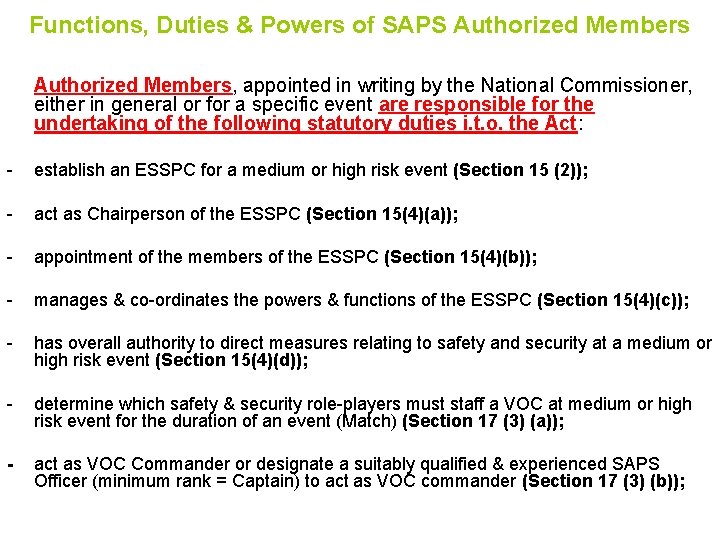 Functions, Duties & Powers of SAPS Authorized Members

Authorized Members, appointed in writing by the National Commissioner, either in general or for a specific event are responsible for the undertaking of the following statutory duties i.t.o. the Act:

- establish an ESSPC for a medium or high risk event (Section 15 (2));

- act as Chairperson of the ESSPC (Section 15(4)(a));

- appointment of the members of the ESSPC (Section 15(4)(b));

- manages & co-ordinates the powers & functions of the ESSPC (Section 15(4)(c));

- has overall authority to direct measures relating to safety and security at a medium or high risk event (Section 15(4)(d));

- determine which safety & security role-players must staff a VOC at medium or high risk event for the duration of an event (Match) (Section 17 (3) (a));

- act as VOC Commander or designate a suitably qualified & experienced SAPS Officer (minimum rank = Captain) to act as VOC commander (Section 17 (3) (b));